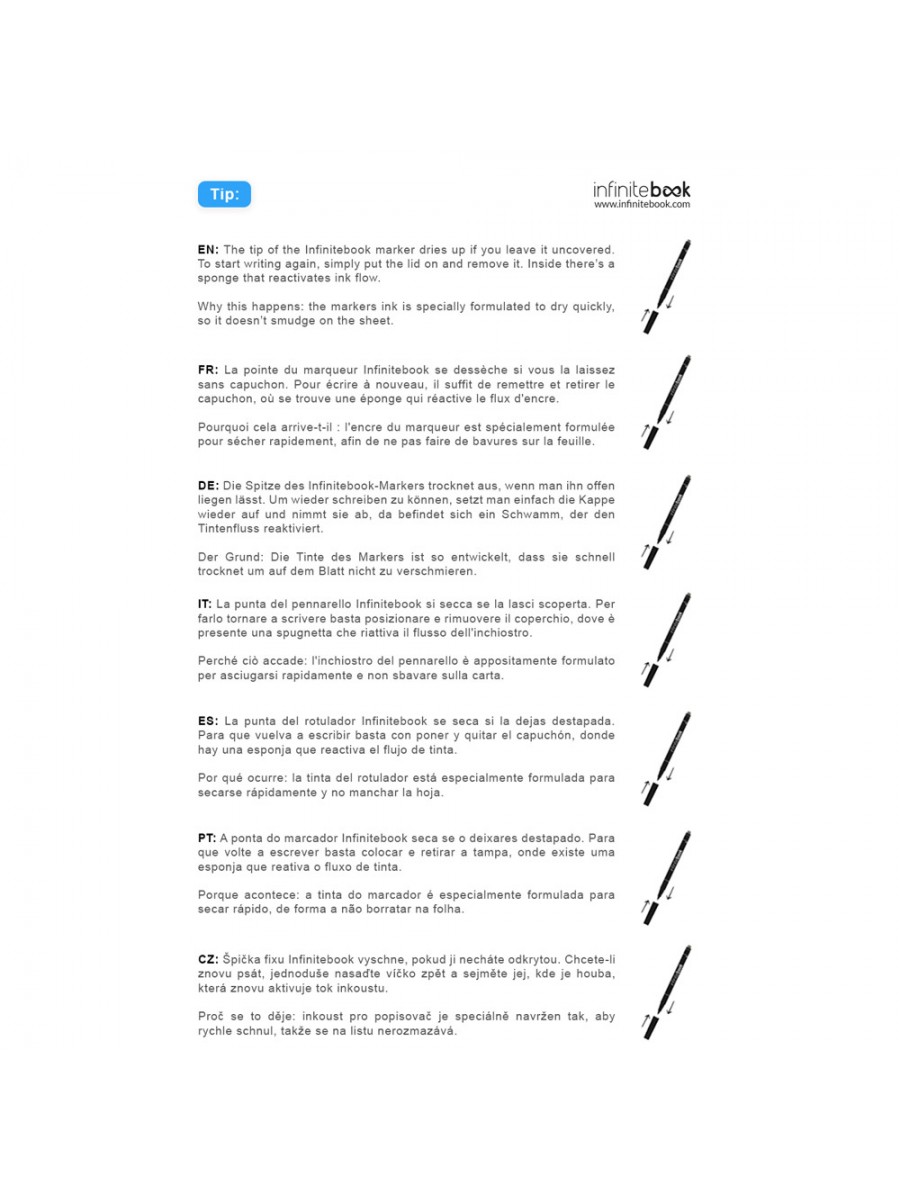 Tip:

infinitebook
www.infinitebook.com

EN: The tip of the Infinitebook marker dries up if you leave it uncovered. To start writing again, simply put the lid on and remove it. Inside there's a sponge that reactivates ink flow.

Why this happens: the markers ink is specially formulated to dry quickly, so it doesn't smudge on the sheet.

FR: La pointe du marqueur Infinitebook se dessèche si vous la laissez sans capuchon. Pour écrire à nouveau, il suffit de remettre et retirer le capuchon, où se trouve une éponge qui réactive le flux d'encre.

Pourquoi cela arrive-t-il : l'encre du marqueur est spécialement formulée pour sécher rapidement, afin de ne pas faire de bavures sur la feuille.

DE: Die Spitze des Infinitebook-Markers trocknet aus, wenn man ihn offen liegen lässt. Um wieder schreiben zu können, setzt man einfach die Kappe wieder auf und nimmt sie ab, da befindet sich ein Schwamm, der den Tintenfluss reaktiviert.

Der Grund: Die Tinte des Markers ist so entwickelt, dass sie schnell trocknet um auf dem Blatt nicht zu verschmieren.

IT: La punta del pennarello Infinitebook si secca se la lasci scoperta. Per farlo tornare a scrivere basta posizionare e rimuovere il coperchio, dove è presente una spugnetta che riattiva il flusso dell'inchiostro.

Perché ciò accade: l'inchiostro del pennarello è appositamente formulato per asciugarsi rapidamente e non sbavare sulla carta.

ES: La punta del rotulador Infinitebook se seca si la dejas destapada. Para que vuelva a escribir basta con poner y quitar el capuchón, donde hay una esponja que reactiva el flujo de tinta.

Por qué ocurre: la tinta del rotulador está especialmente formulada para secarse rápidamente y no manchar la hoja.

PT: A ponta do marcador Infinitebook seca se o deixares destapado. Para que volte a escrever basta colocar e retirar a tampa, onde existe uma esponja que reativa o fluxo de tinta.

Porque acontece: a tinta do marcador é especialmente formulada para secar rápido, de forma a não borratar na folha.

CZ: Špička fixu Infinitebook vyschne, pokud ji necháte odkrytou. Chcete-li znovu psát, jednoduše nasaďte víčko zpět a sejměte jej, kde je houba, která znovu aktivuje tok inkoustu.

Proč se to děje: inkoust pro popisovač je speciálně navržen tak, aby rychle schnul, takže se na listu nerozmazává.